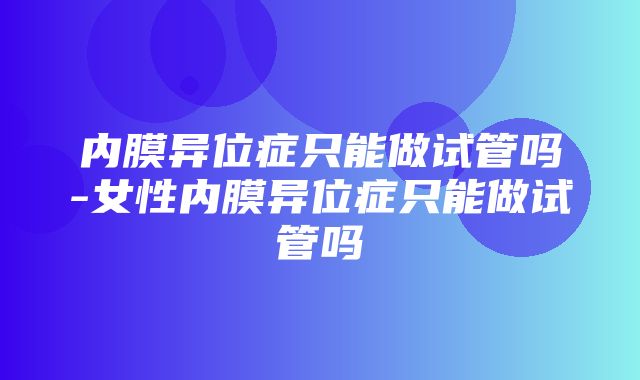 内膜异位症只能做试管吗-女性内膜异位症只能做试管吗